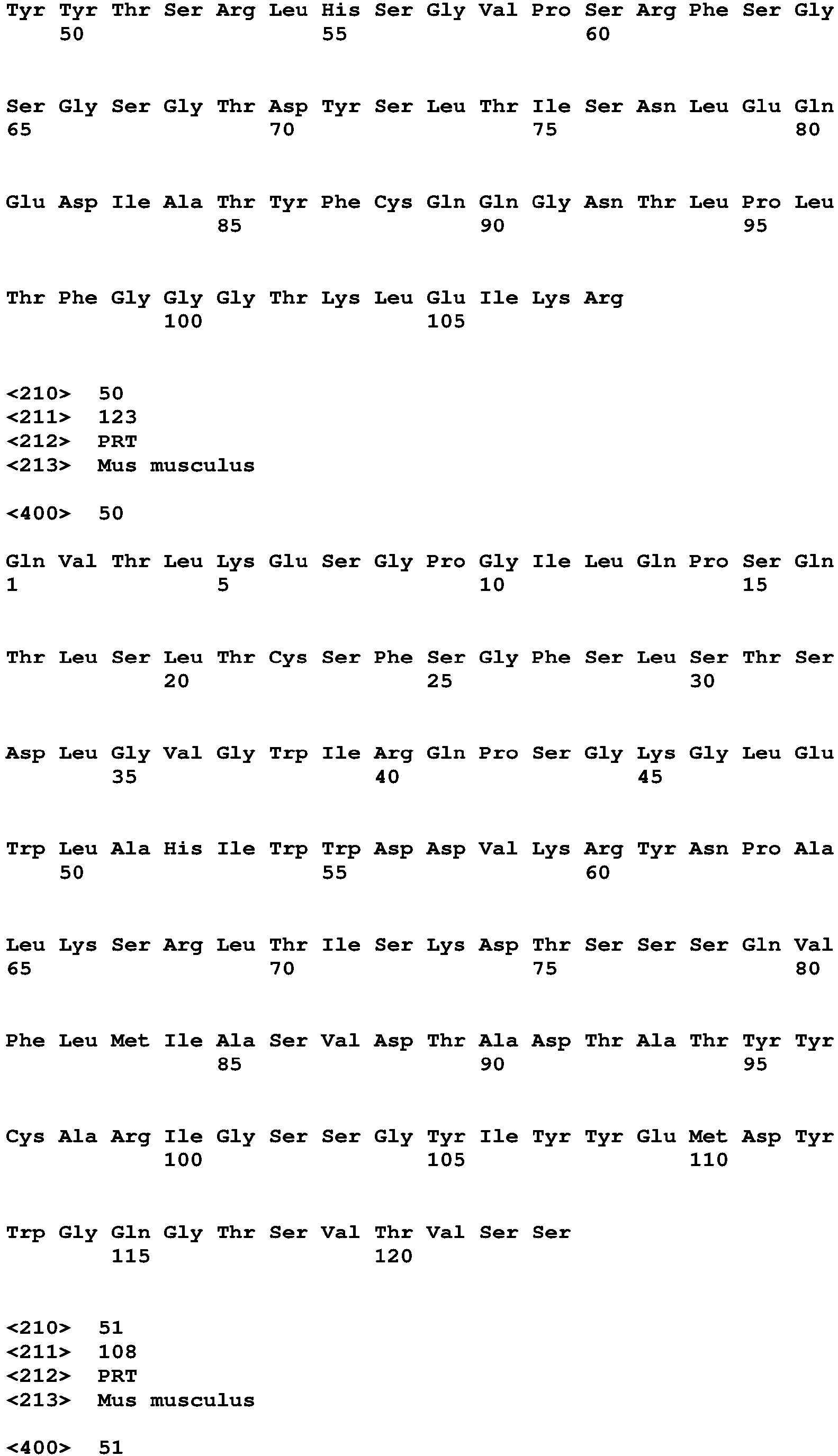 Tyr Tyr Thr Ser Arg Leu His Ser Gly Val Pro Ser Arg Phe Ser Gly
50 55 60

Ser Gly Ser Gly Thr Asp Tyr Ser Leu Thr Ile Ser Asn Leu Glu Gln
65 70 75 80

Glu Asp Ile Ala Thr Tyr Phe Cys Gln Gln Gly Asn Thr Leu Pro Leu
85 90 95

Thr Phe Gly Gly Gly Thr Lys Leu Glu Ile Lys Arg
100 105

<210> 50
<211> 123
<212> PRT
<213> Mus musculus

<400> 50

Gln Val Thr Leu Lys Glu Ser Gly Pro Gly Ile Leu Gln Pro Ser Gln
1 5 10 15

Thr Leu Ser Leu Thr Cys Ser Phe Ser Gly Phe Ser Leu Ser Thr Ser
20 25 30

Asp Leu Gly Val Gly Trp Ile Arg Gln Pro Ser Gly Lys Gly Leu Glu
35 40 45

Trp Leu Ala His Ile Trp Trp Asp Asp Val Lys Arg Tyr Asn Pro Ala
50 55 60

Leu Lys Ser Arg Leu Thr Ile Ser Lys Asp Thr Ser Ser Ser Gln Val
65 70 75 80

Phe Leu Met Ile Ala Ser Val Asp Thr Ala Asp Thr Ala Thr Tyr Tyr
85 90 95

Cys Ala Arg Ile Gly Ser Ser Gly Tyr Ile Tyr Tyr Glu Met Asp Tyr
100 105 110

Trp Gly Gln Gly Thr Ser Val Thr Val Ser Ser
115 120

<210> 51
<211> 108
<212> PRT
<213> Mus musculus

<400> 51